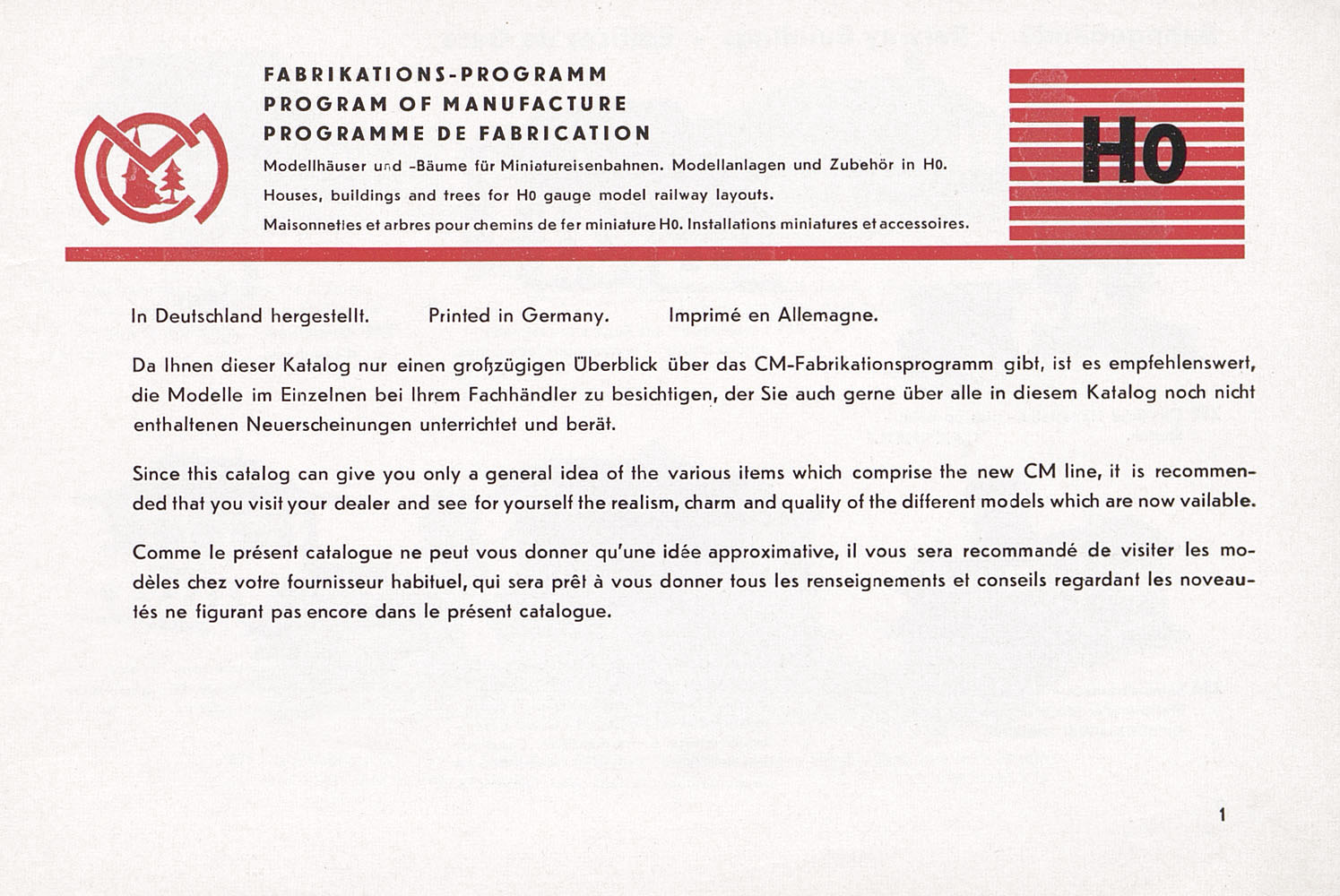 FABRIKATIONS-PROGRAMM
PROGRAM OF MANUFACTURE
PROGRAMME DE FABRICATION

Modellhäuser und -Bäume für Miniatureisenbahnen. Modellanlagen und Zubehör in H0.
Houses, buildings and trees for H0 gauge model railway layouts.
Maisonnettes et arbres pour chemins de fer miniature H0. Installations miniatures et accessoires.

H0

In Deutschland hergestellt. Printed in Germany. Imprimé en Allemagne.

Da Ihnen dieser Katalog nur einen großzügigen Überblick über das CM-Fabrikationsprogramm gibt, ist es empfehlenswert, die Modelle im Einzelnen bei Ihrem Fachhändler zu besichtigen, der Sie auch gerne über alle in diesem Katalog noch nicht enthaltenen Neuerscheinungen unterrichtet und berät.

Since this catalog can give you only a general idea of the various items which comprise the new CM line, it is recommended that you visit your dealer and see for yourself the realism, charm and quality of the different models which are now vailable.

Comme le présent catalogue ne peut vous donner qu'une idée approximative, il vous sera recommandé de visiter les modèles chez votre fournisseur habituel, qui sera prêt à vous donner tous les renseignements et conseils regardant les noveautés ne figurant pas encore dans le présent catalogue.

1